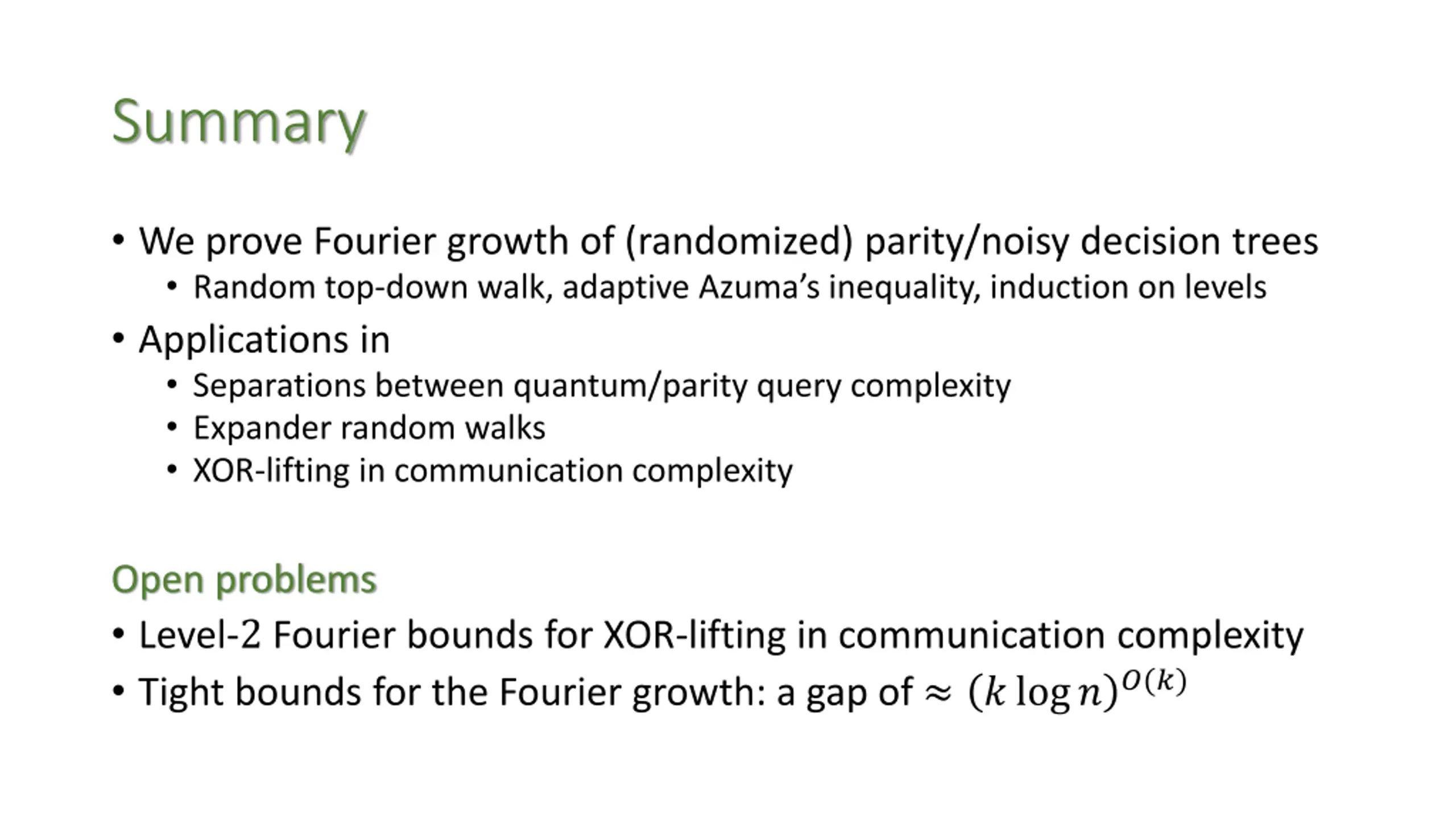 Summary

• We prove Fourier growth of (randomized) parity/noisy decision trees
  • Random top-down walk, adaptive Azuma's inequality, induction on levels
• Applications in
  • Separations between quantum/parity query complexity
  • Expander random walks
  • XOR-lifting in communication complexity

Open problems

• Level-2 Fourier bounds for XOR-lifting in communication complexity
• Tight bounds for the Fourier growth: a gap of $\approx (k \log n)^{O(k)}$